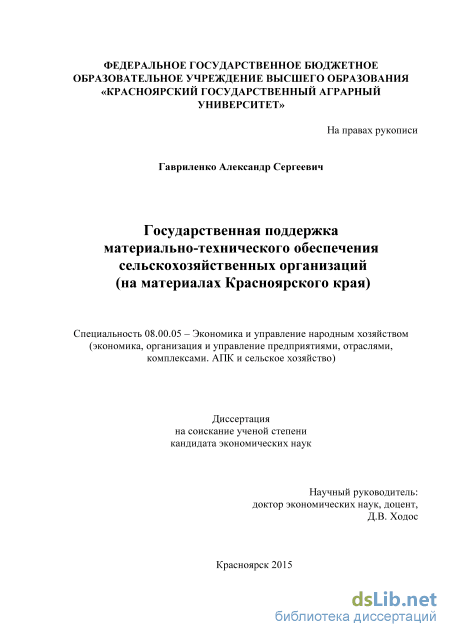 ФЕДЕРАЛЬНОЕ ГОСУДАРСТВЕННОЕ БЮДЖЕТНОЕ ОБРАЗОВАТЕЛЬНОЕ УЧРЕЖДЕНИЕ ВЫСШЕГО ОБРАЗОВАНИЯ «КРАСНОЯРСКИЙ ГОСУДАРСТВЕННЫЙ АГРАРНЫЙ УНИВЕРСИТЕТ»

На правах рукописи

Гавриленко Александр Сергеевич

Государственная поддержка материально-технического обеспечения сельскохозяйственных организаций (на материалах Красноярского края)

Специальность 08.00.05 – Экономика и управление народным хозяйством (экономика, организация и управление предприятиями, отраслями, комплексами. АПК и сельское хозяйство)

Диссертация
на соискание ученой степени
кандидата экономических наук

Научный руководитель:
доктор экономических наук, доцент,
Д.В. Ходос

Красноярск 2015

dsLib.net
библиотека диссертаций